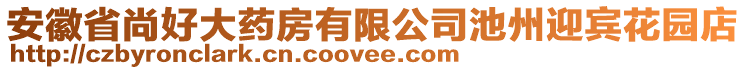 安徽省尚好大药房有限公司池州迎宾花园店
http://czbyronclark.cn.coovee.com